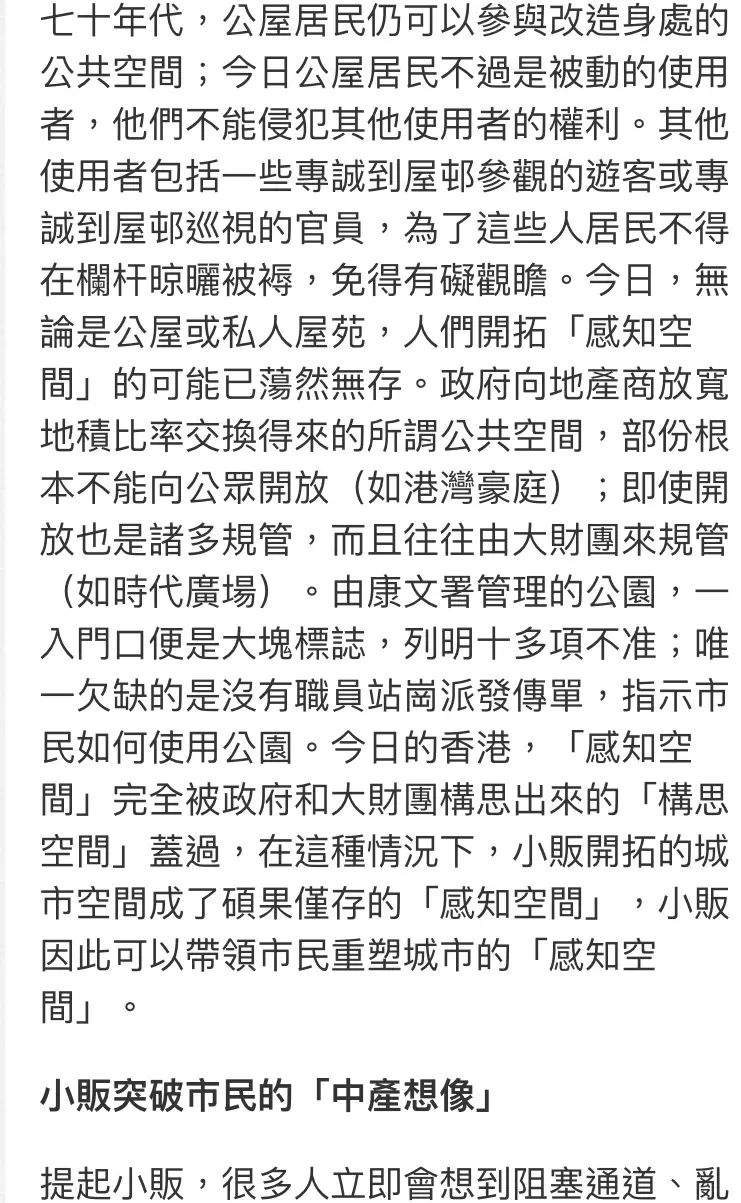 七十年代，公屋居民仍可以參與改造身處的公共空間；今日公屋居民不過是被動的使用者，他們不能侵犯其他使用者的權利。其他使用者包括一些專誠到屋邨參觀的遊客或專誠到屋邨巡視的官員，為了這些人居民不得在欄杆晾曬被褥，免得有礙觀瞻。今日，無論是公屋或私人屋苑，人們開拓「感知空間」的可能已蕩然無存。政府向地產商放寬地積比率交換得來的所謂公共空間，部份根本不能向公眾開放（如港灣豪庭）；即使開放也是諸多規管，而且往往由大財團來規管（如時代廣場）。由康文署管理的公園，一入門口便是大塊標誌，列明十多項不准；唯一欠缺的是沒有職員站崗派發傳單，指示市民如何使用公園。今日的香港，「感知空間」完全被政府和大財團構思出來的「構思空間」蓋過，在這種情況下，小販開拓的城市空間成了碩果僅存的「感知空間」，小販因此可以帶領市民重塑城市的「感知空間」。

小販突破市民的「中產想像」

提起小販，很多人立即會想到阻塞通道、亂